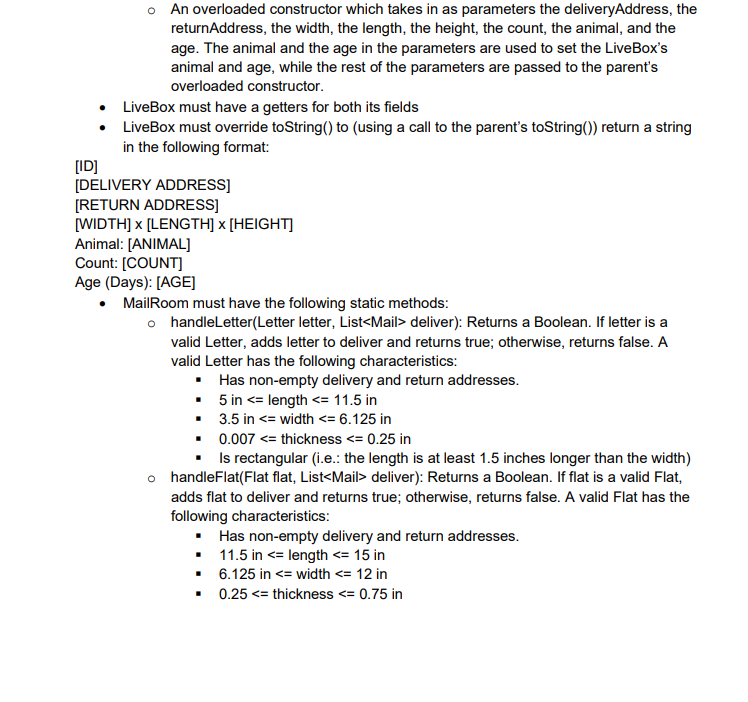 o An overloaded constructor which takes in as parameters the deliveryAddress, the returnAddress, the width, the length, the height, the count, the animal, and the age. The animal and the age in the parameters are used to set the LiveBox's animal and age, while the rest of the parameters are passed to the parent's overloaded constructor.

• LiveBox must have a getters for both its fields
• LiveBox must override toString() to (using a call to the parent's toString()) return a string in the following format:

[ID]
[DELIVERY ADDRESS]
[RETURN ADDRESS]
[WIDTH] x [LENGTH] x [HEIGHT]
Animal: [ANIMAL]
Count: [COUNT]
Age (Days): [AGE]

• MailRoom must have the following static methods:
o handleLetter(Letter letter, List<Mail> deliver): Returns a Boolean. If letter is a valid Letter, adds letter to deliver and returns true; otherwise, returns false. A valid Letter has the following characteristics:
▪ Has non-empty delivery and return addresses.
▪ 5 in <= length <= 11.5 in
▪ 3.5 in <= width <= 6.125 in
▪ 0.007 <= thickness <= 0.25 in
▪ Is rectangular (i.e.: the length is at least 1.5 inches longer than the width)
o handleFlat(Flat flat, List<Mail> deliver): Returns a Boolean. If flat is a valid Flat, adds flat to deliver and returns true; otherwise, returns false. A valid Flat has the following characteristics:
▪ Has non-empty delivery and return addresses.
▪ 11.5 in <= length <= 15 in
▪ 6.125 in <= width <= 12 in
▪ 0.25 <= thickness <= 0.75 in